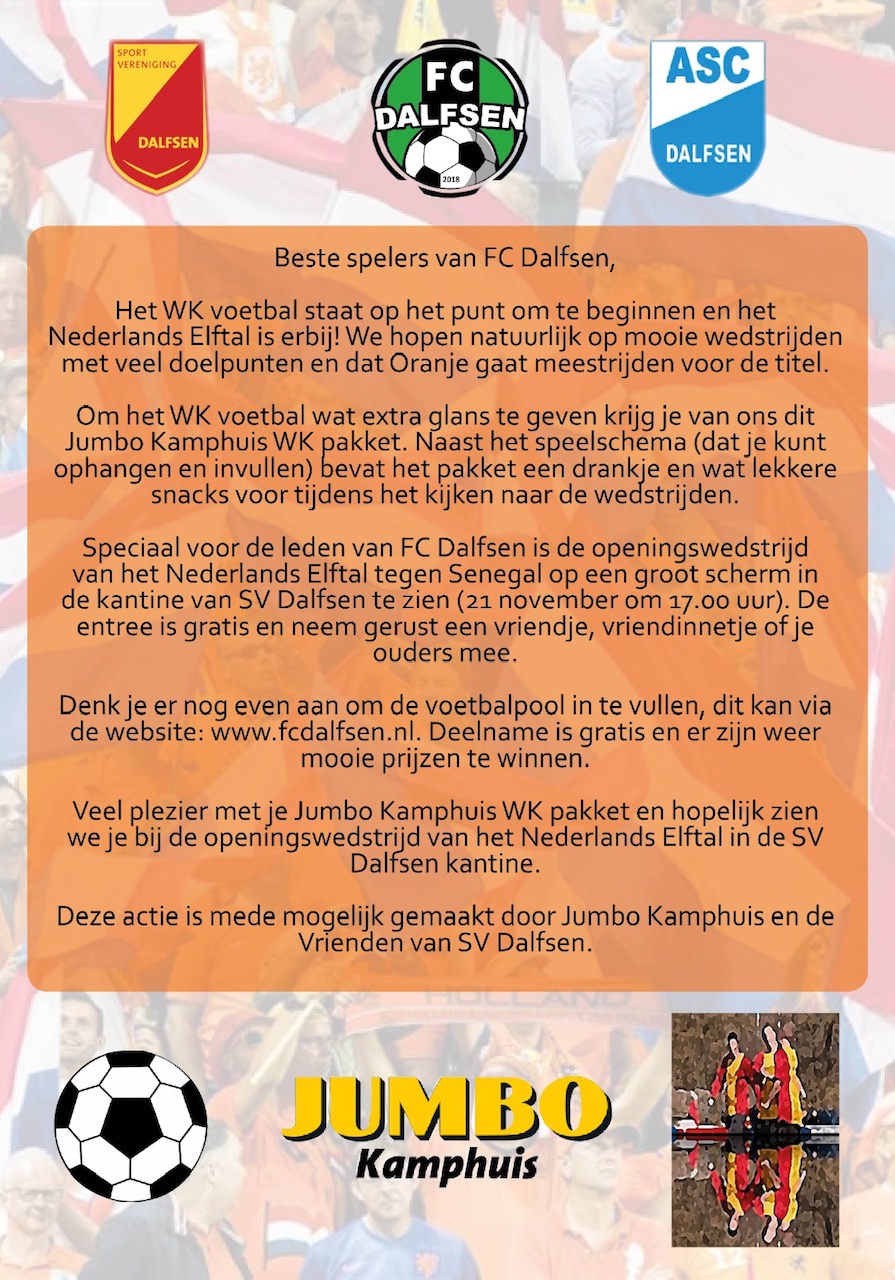 SPORT VERENIGING
DALFSEN

FC
DALFSEN
2018

ASC
DALFSEN

Beste spelers van FC Dalfsen,

Het WK voetbal staat op het punt om te beginnen en het Nederlands Elftal is erbij! We hopen natuurlijk op mooie wedstrijden met veel doelpunten en dat Oranje gaat meestrijden voor de titel.

Om het WK voetbal wat extra glans te geven krijg je van ons dit Jumbo Kamphuis WK pakket. Naast het speelschema (dat je kunt ophangen en invullen) bevat het pakket een drankje en wat lekkere snacks voor tijdens het kijken naar de wedstrijden.

Speciaal voor de leden van FC Dalfsen is de openingswedstrijd van het Nederlands Elftal tegen Senegal op een groot scherm in de kantine van SV Dalfsen te zien (21 november om 17.00 uur). De entree is gratis en neem gerust een vriendje, vriendinnetje of je ouders mee.

Denk je er nog even aan om de voetbalpool in te vullen, dit kan via de website: www.fcdalfsen.nl. Deelname is gratis en er zijn weer mooie prijzen te winnen.

Veel plezier met je Jumbo Kamphuis WK pakket en hopelijk zien we je bij de openingswedstrijd van het Nederlands Elftal in de SV Dalfsen kantine.

Deze actie is mede mogelijk gemaakt door Jumbo Kamphuis en de Vrienden van SV Dalfsen.

HOLLAND

JUMBO
Kamphuis